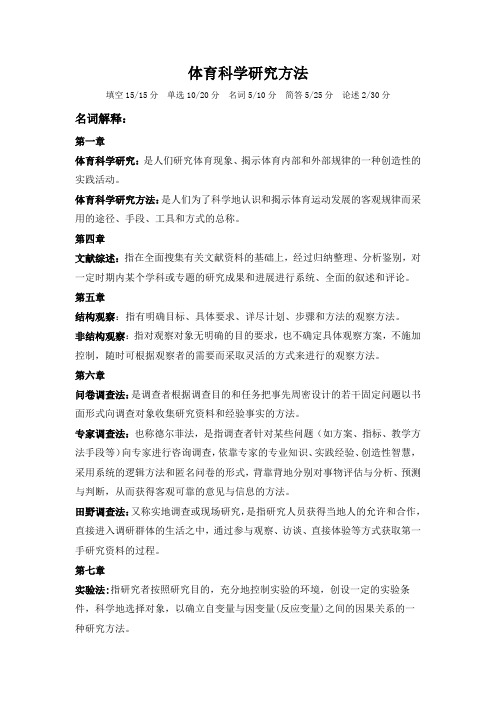 体育科学研究方法

填空 15/15 分　单选 10/20 分　名词 5/10 分　简答 5/25 分　论述 2/30 分

名词解释：

第一章

体育科学研究：是人们研究体育现象、揭示体育内部和外部规律的一种创造性的实践活动。

体育科学研究方法：是人们为了科学地认识和揭示体育运动发展的客观规律而采用的途径、手段、工具和方式的总称。

第四章

文献综述：指在全面搜集有关文献资料的基础上，经过归纳整理、分析鉴别，对一定时期内某个学科或专题的研究成果和进展进行系统、全面的叙述和评论。

第五章

结构观察：指有明确目标、具体要求、详尽计划、步骤和方法的观察方法。

非结构观察：指对观察对象无明确的目的要求，也不确定具体观察方案，不施加控制，随时可根据观察者的需要而采取灵活的方式来进行的观察方法。

第六章

问卷调查法：是调查者根据调查目的和任务把事先周密设计的若干固定问题以书面形式向调查对象收集研究资料和经验事实的方法。

专家调查法：也称德尔菲法，是指调查者针对某些问题（如方案、指标、教学方法手段等）向专家进行咨询调查，依靠专家的专业知识、实践经验、创造性智慧，采用系统的逻辑方法和匿名问卷的形式，背靠背地分别对事物评估与分析、预测与判断，从而获得客观可靠的意见与信息的方法。

田野调查法：又称实地调查或现场研究，是指研究人员获得当地人的允许和合作，直接进入调研群体的生活之中，通过参与观察、访谈、直接体验等方式获取第一手研究资料的过程。

第七章

实验法：指研究者按照研究目的，充分地控制实验的环境，创设一定的实验条件，科学地选择对象，以确立自变量与因变量(反应变量)之间的因果关系的一种研究方法。